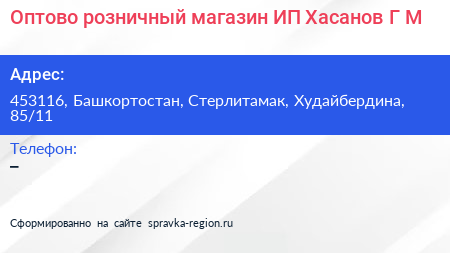 Оптово розничный магазин ИП Хасанов Г М

Адрес:

453116, Башкортостан, Стерлитамак, Худайбердина, 85/11

Телефон:

–

Сформированно на сайте spravka-region.ru